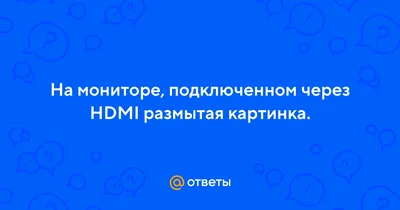 На мониторе, подключенном через HDMI размытая картинка.

@ ответы